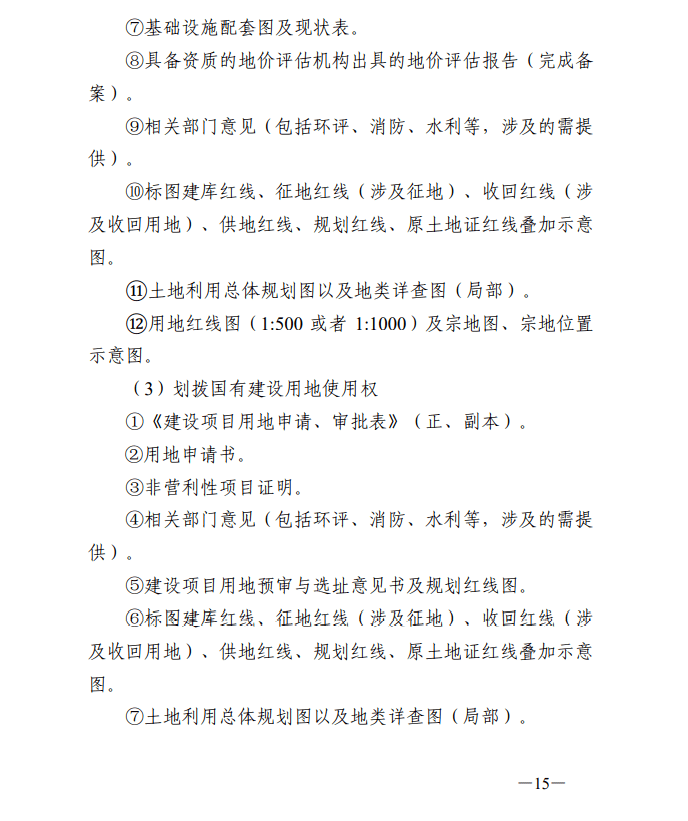 ⑦基础设施配套图及现状表。

⑧具备资质的地价评估机构出具的地价评估报告（完成备案）。

⑨相关部门意见（包括环评、消防、水利等，涉及的需提供）。

⑩标图建库红线、征地红线（涉及征地）、收回红线（涉及收回用地）、供地红线、规划红线、原土地证红线叠加示意图。

⑪土地利用总体规划图以及地类详查图（局部）。

⑫用地红线图（1:500 或者 1:1000）及宗地图、宗地位置示意图。

（3）划拨国有建设用地使用权

①《建设项目用地申请、审批表》（正、副本）。

②用地申请书。

③非营利性项目证明。

④相关部门意见（包括环评、消防、水利等，涉及的需提供）。

⑤建设项目用地预审与选址意见书及规划红线图。

⑥标图建库红线、征地红线（涉及征地）、收回红线（涉及收回用地）、供地红线、规划红线、原土地证红线叠加示意图。

⑦土地利用总体规划图以及地类详查图（局部）。

—15—